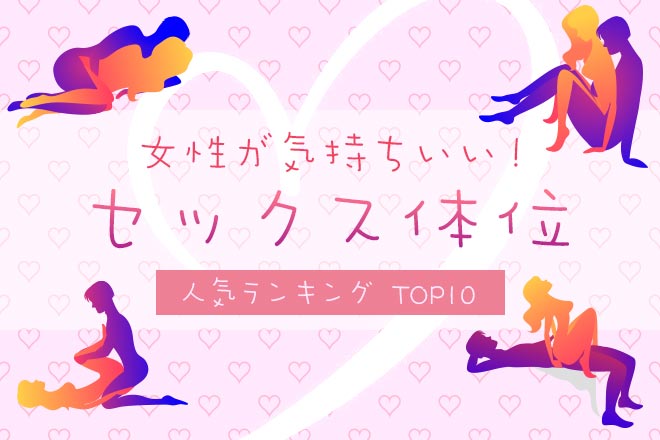 女性が気持ちいい！
セックス体位
人気ランキング TOP10